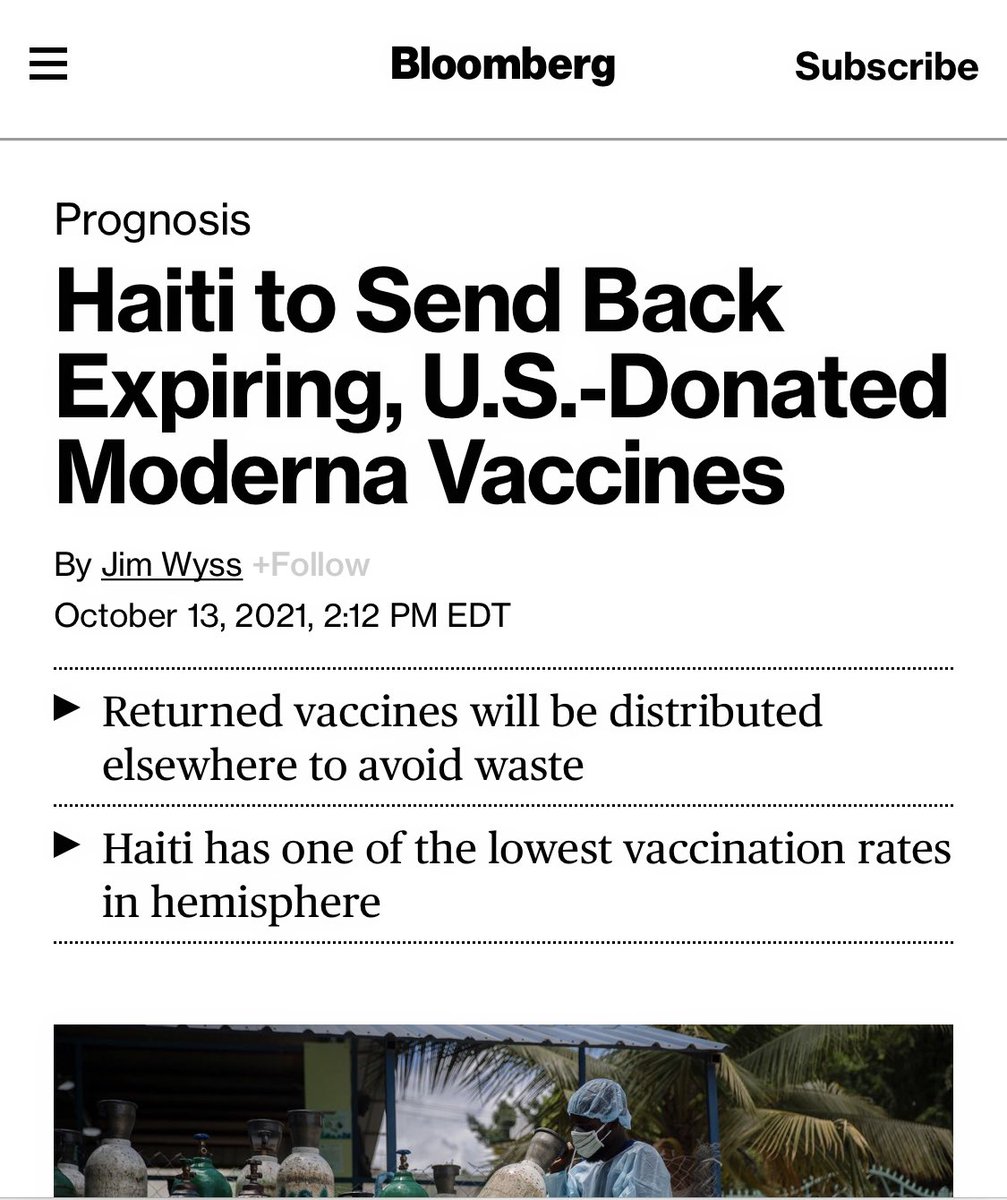 Bloomberg

Subscribe

Prognosis

Haiti to Send Back Expiring, U.S.-Donated Moderna Vaccines

By Jim Wyss +Follow
October 13, 2021, 2:12 PM EDT

▶ Returned vaccines will be distributed elsewhere to avoid waste

▶ Haiti has one of the lowest vaccination rates in hemisphere